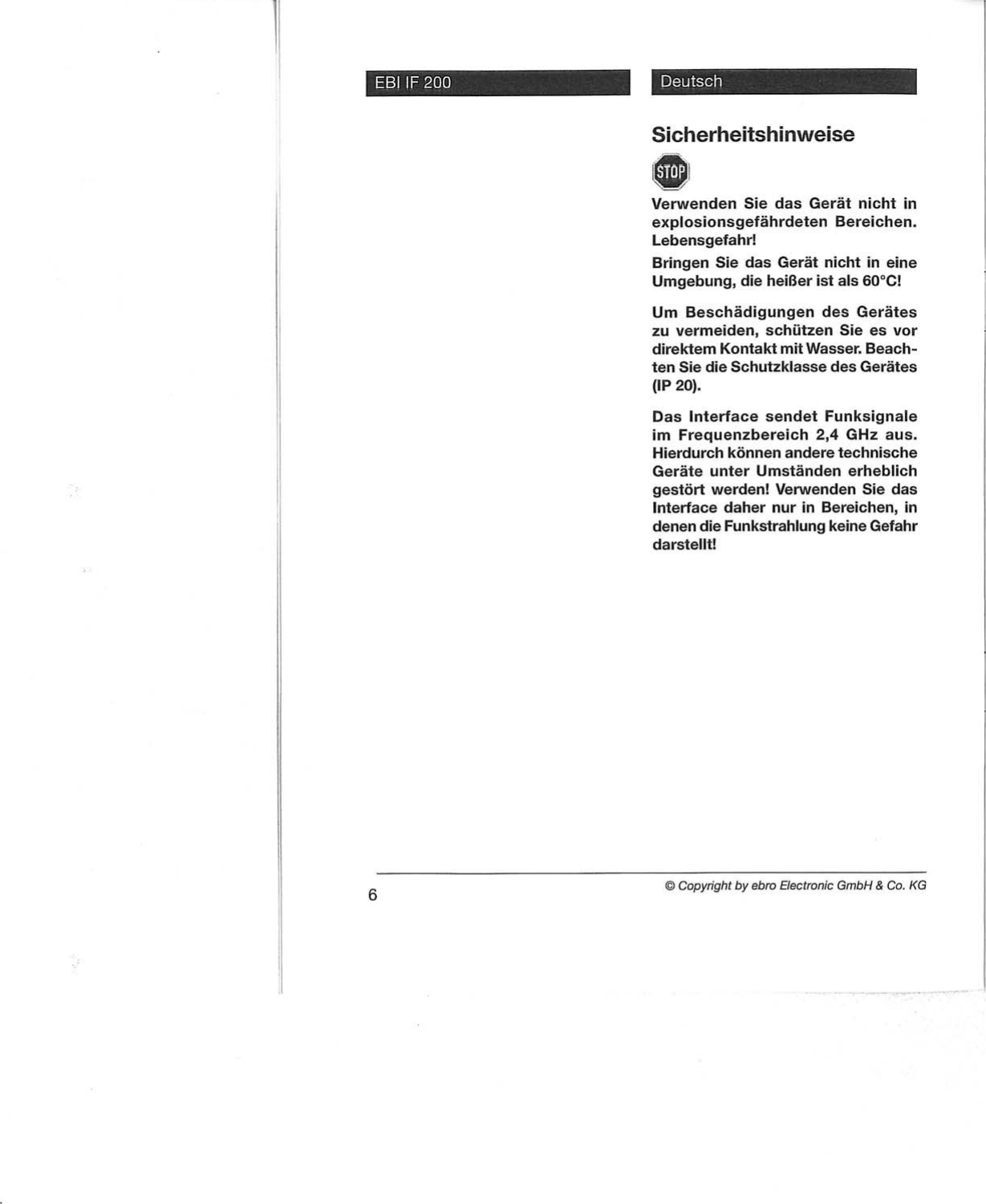 EBI IF 200

Deutsch

Sicherheitshinweise

STOP

Verwenden Sie das Gerät nicht in explosionsgefährdeten Bereichen. Lebensgefahr!

Bringen Sie das Gerät nicht in eine Umgebung, die heißer ist als 60°C!

Um Beschädigungen des Gerätes zu vermeiden, schützen Sie es vor direktem Kontakt mit Wasser. Beachten Sie die Schutzklasse des Gerätes (IP 20).

Das Interface sendet Funksignale im Frequenzbereich 2,4 GHz aus. Hierdurch können andere technische Geräte unter Umständen erheblich gestört werden! Verwenden Sie das Interface daher nur in Bereichen, in denen die Funkstrahlung keine Gefahr darstellt!

6

© Copyright by ebro Electronic GmbH & Co. KG